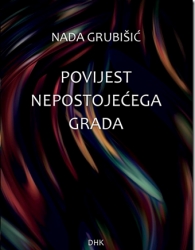 NADA GRUBIŠIĆ

POVIJEST NEPOSTOJEĆEGA GRADA

DHK